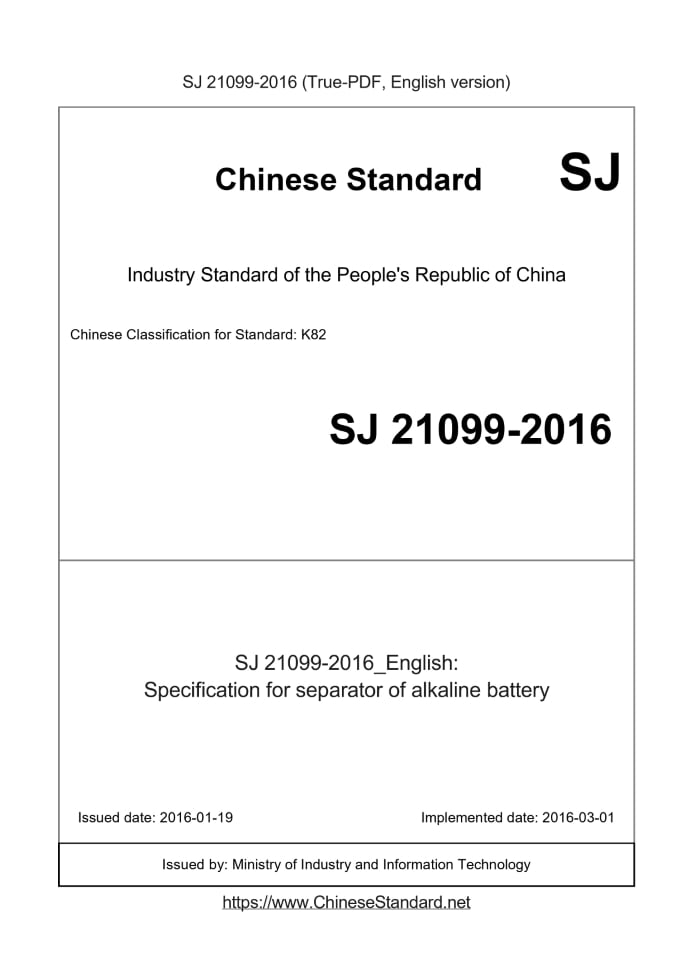 SJ 21099-2016 (True-PDF, English version)

Chinese Standard SJ

Industry Standard of the People's Republic of China

Chinese Classification for Standard: K82

SJ 21099-2016

SJ 21099-2016_English:
Specification for separator of alkaline battery

Issued date: 2016-01-19

Implemented date: 2016-03-01

Issued by: Ministry of Industry and Information Technology

https://www.ChineseStandard.net